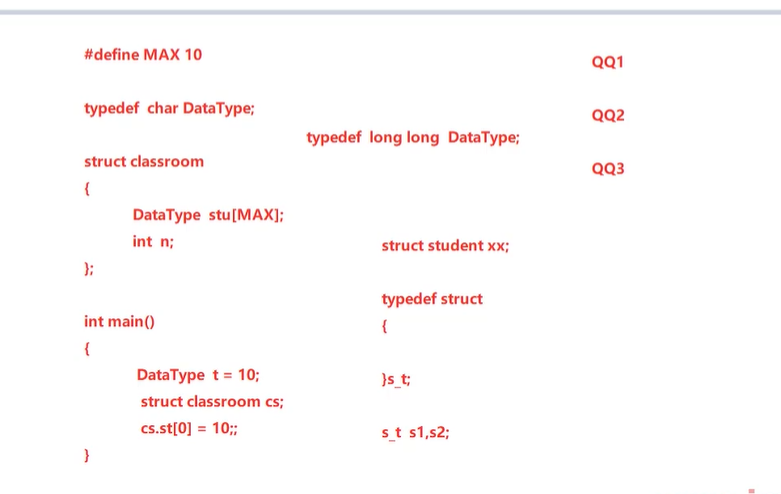 #define MAX 10

typedef char DataType;

struct classroom
{
DataType stu[MAX];
int n;
};

int main()
{
DataType t = 10;
struct classroom cs;
cs.st[0] = 10;;
}

typedef long long DataType;

struct student xx;

typedef struct
{

}s_t;

s_t s1,s2;

QQ1

QQ2

QQ3